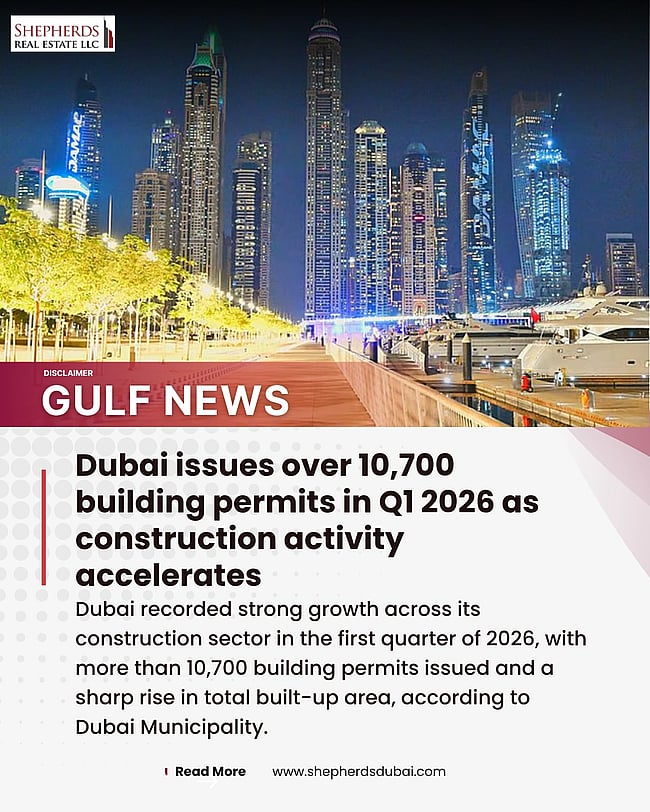 SHEPHERDS
REAL ESTATE LLC

DAMAC

DISCLAIMER
GULF NEWS

Dubai issues over 10,700 building permits in Q1 2026 as construction activity accelerates

Dubai recorded strong growth across its construction sector in the first quarter of 2026, with more than 10,700 building permits issued and a sharp rise in total built-up area, according to Dubai Municipality.

Read More www.shepherdsdubai.com